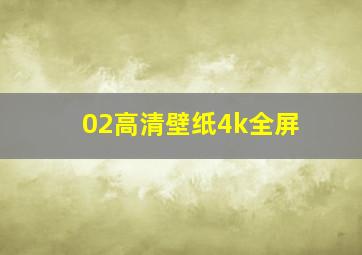 02高清壁纸4k全屏